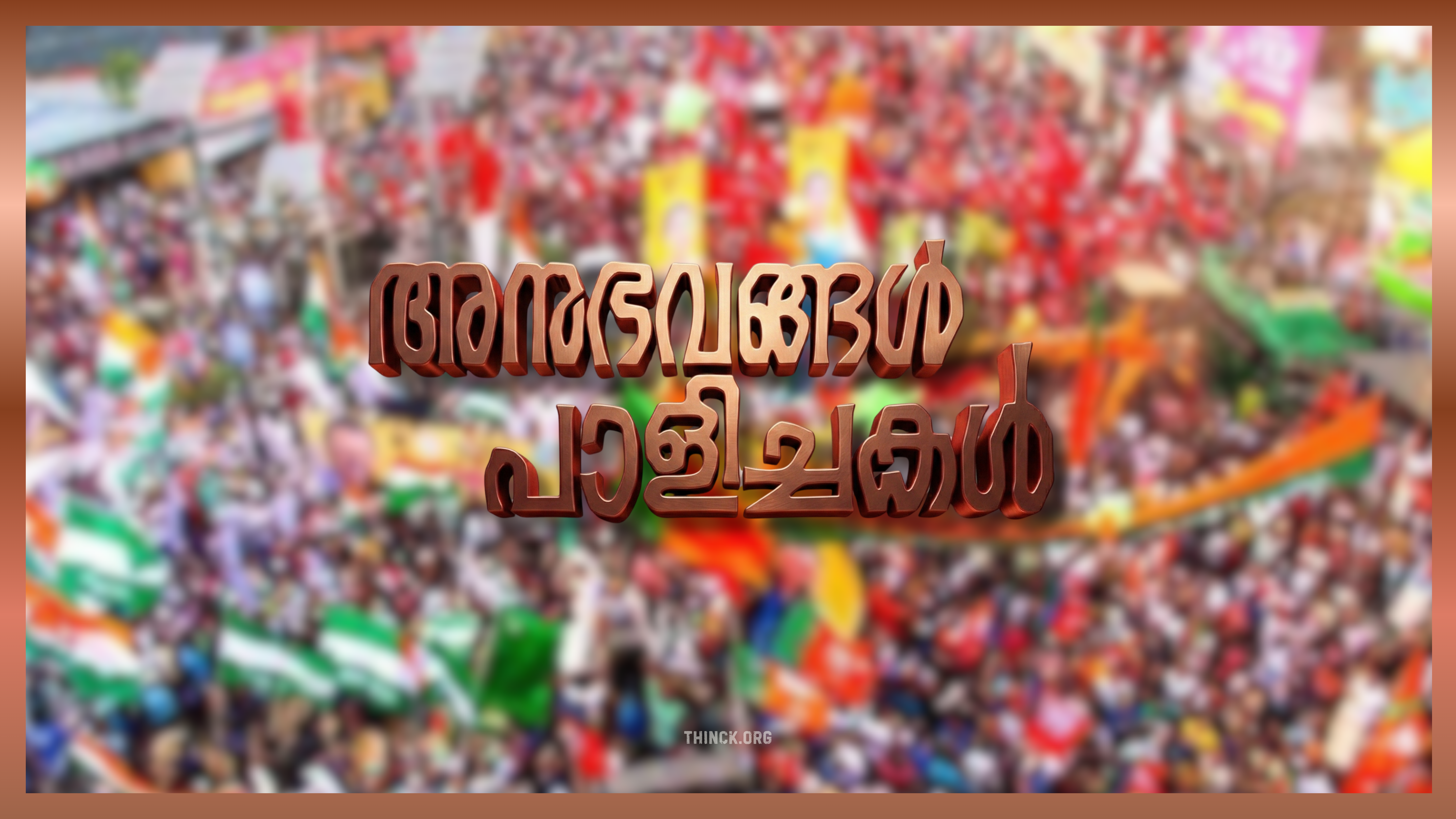 അനുഭവങ്ങൾ
പാളിച്ചകൾ

THINCK.ORG